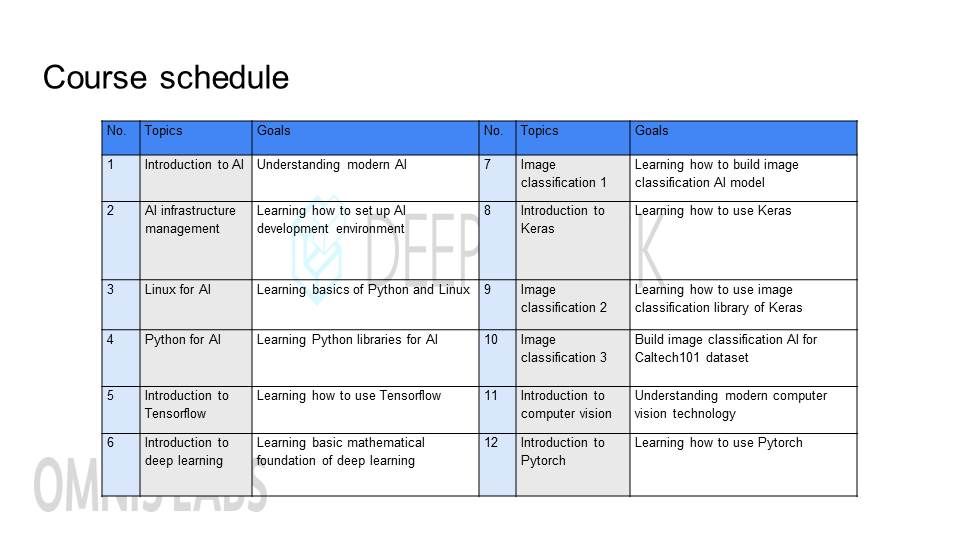 Course schedule

| No. | Topics | Goals | No. | Topics | Goals |
|---|---|---|---|---|---|
| 1 | Introduction to AI | Understanding modern AI | 7 | Image classification 1 | Learning how to build image classification AI model |
| 2 | AI infrastructure management | Learning how to set up AI development environment | 8 | Introduction to Keras | Learning how to use Keras |
| 3 | Linux for AI | Learning basics of Python and Linux | 9 | Image classification 2 | Learning how to use image classification library of Keras |
| 4 | Python for AI | Learning Python libraries for AI | 10 | Image classification 3 | Build image classification AI for Caltech101 dataset |
| 5 | Introduction to Tensorflow | Learning how to use Tensorflow | 11 | Introduction to computer vision | Understanding modern computer vision technology |
| 6 | Introduction to deep learning | Learning basic mathematical foundation of deep learning | 12 | Introduction to Pytorch | Learning how to use Pytorch |

DEEP K

OMNIS LABS